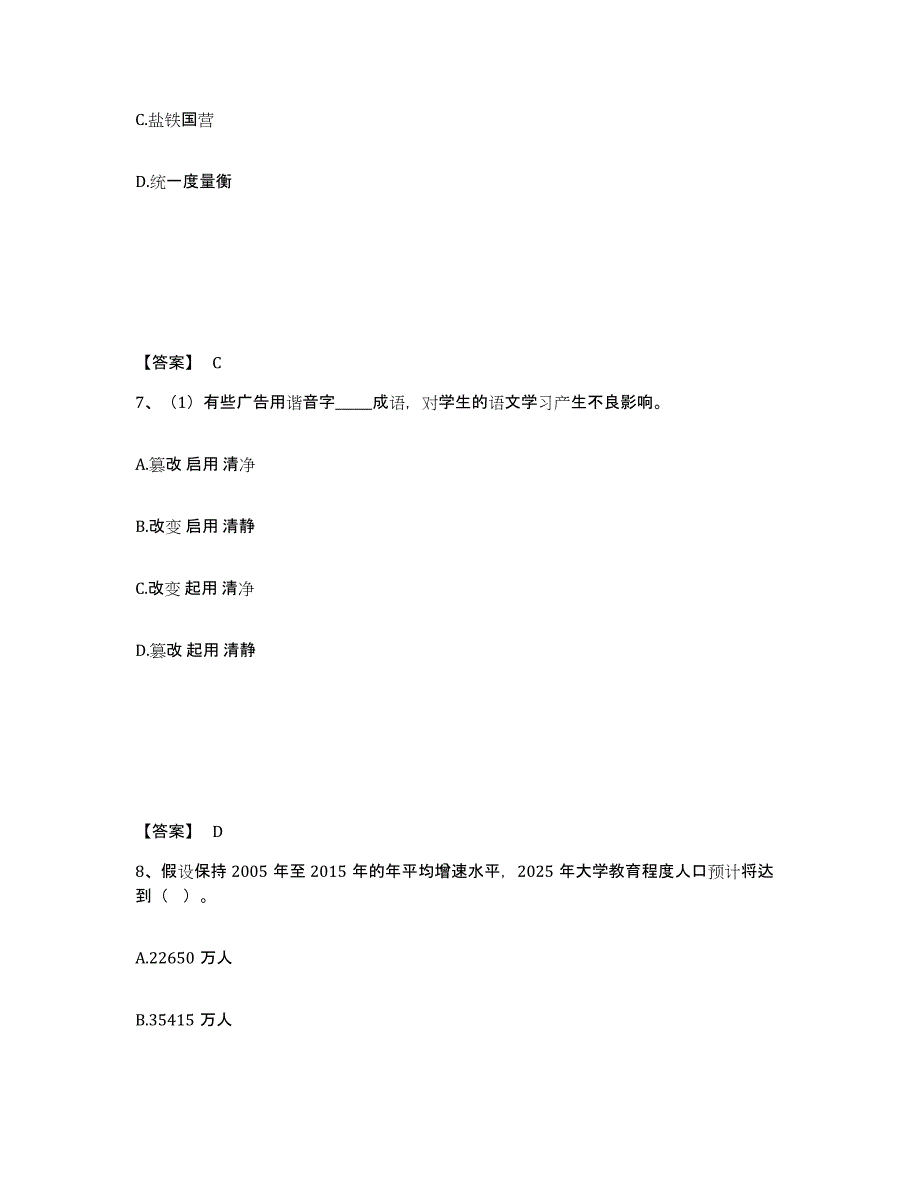 C.盐铁国营

D.统一度量衡

【答案】 C

7、（1）有些广告用谐音字_____成语，对学生的语文学习产生不良影响。

A.篡改 启用 清净

B.改变 启用 清静

C.改变 起用 清净

D.篡改 起用 清静

【答案】 D

8、假设保持 2005 年至 2015 年的年平均增速水平，2025 年大学教育程度人口预计将达到（ ）。

A.22650 万人

B.35415 万人